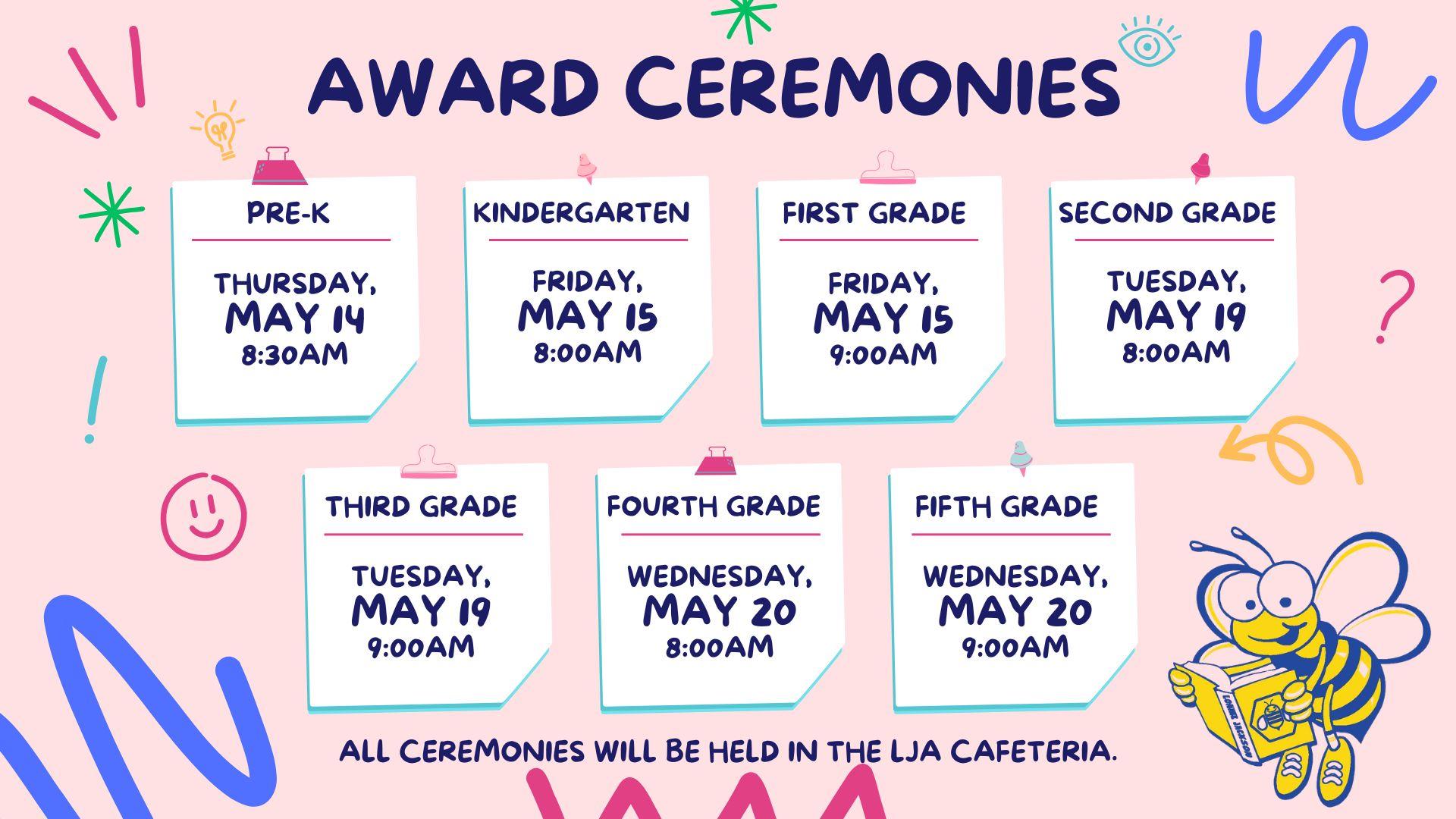 AWARD CEREMONIES

PRE-K

THURSDAY,
MAY 14
8:30AM

KINDERGARTEN

FRIDAY,
MAY 15
8:00AM

FIRST GRADE

FRIDAY,
MAY 15
9:00AM

SECOND GRADE

TUESDAY,
MAY 19
8:00AM

THIRD GRADE

TUESDAY,
MAY 19
9:00AM

FOURTH GRADE

WEDNESDAY,
MAY 20
8:00AM

FIFTH GRADE

WEDNESDAY,
MAY 20
9:00AM

ALL CEREMONIES WILL BE HELD IN THE LJA CAFETERIA.